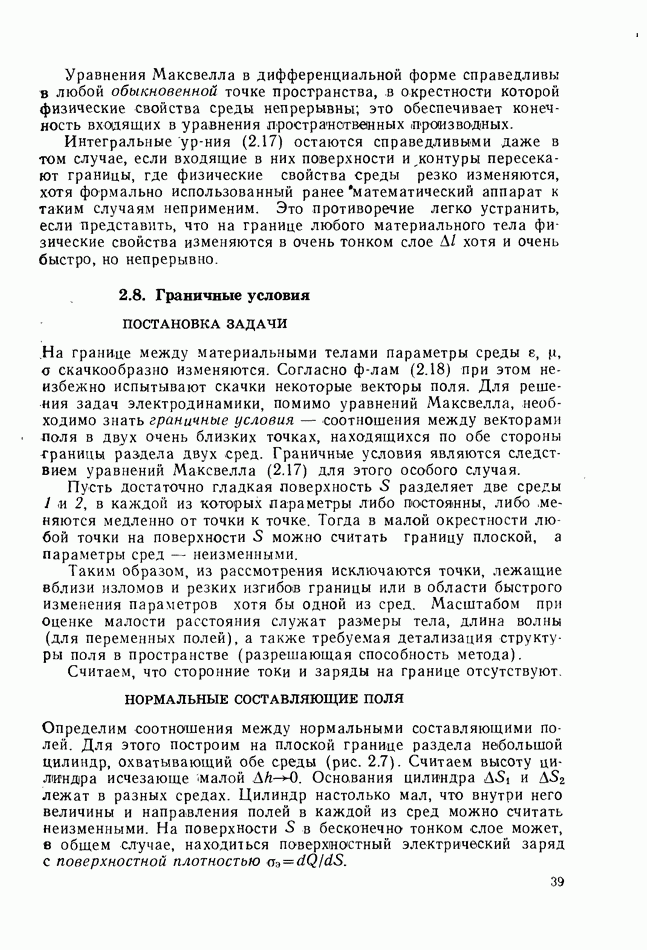 Уравнения Максвелла в дифференциальной форме справедливы в любой обыкновенной точке пространства, в окрестности которой физические свойства среды непрерывны; это обеспечивает конечность входящих в уравнения пространственных производных.

Интегральные ур-ния (2.17) остаются справедливыми даже в том случае, если входящие в них поверхности и контуры пересекают границы, где физические свойства среды резко изменяются, хотя формально использованный ранее математический аппарат к таким случаям неприменим. Это противоречие легко устранить, если представить, что на границе любого материального тела физические свойства изменяются в очень тонком слое $\Delta l$ хотя и очень быстро, но непрерывно.

2.8. Граничные условия

ПОСТАНОВКА ЗАДАЧИ

На границе между материальными телами параметры среды $\varepsilon$, $\mu$, $\sigma$ скачкообразно изменяются. Согласно ф-лам (2.18) при этом неизбежно испытывают скачки некоторые векторы поля. Для решения задач электродинамики, помимо уравнений Максвелла, необходимо знать граничные условия — соотношения между векторами поля в двух очень близких точках, находящихся по обе стороны границы раздела двух сред. Граничные условия являются следствием уравнений Максвелла (2.17) для этого особого случая.

Пусть достаточно гладкая поверхность $S$ разделяет две среды 1 и 2, в каждой из которых параметры либо постоянны, либо меняются медленно от точки к точке. Тогда в малой окрестности любой точки на поверхности $S$ можно считать границу плоской, а параметры сред — неизменными.

Таким образом, из рассмотрения исключаются точки, лежащие вблизи изломов и резких изгибов границы или в области быстрого изменения параметров хотя бы одной из сред. Масштабом при оценке малости расстояния служат размеры тела, длина волны (для переменных полей), а также требуемая детализация структуры поля в пространстве (разрешающая способность метода).

Считаем, что сторонние токи и заряды на границе отсутствуют.

НОРМАЛЬНЫЕ СОСТАВЛЯЮЩИЕ ПОЛЯ

Определим соотношения между нормальными составляющими полей. Для этого построим на плоской границе раздела небольшой цилиндр, охватывающий обе среды (рис. 2.7). Считаем высоту цилиндра исчезающе малой $\Delta h \to 0$. Основания цилиндра $\Delta S_1$ и $\Delta S_2$ лежат в разных средах. Цилиндр настолько мал, что внутри него величины и направления полей в каждой из сред можно считать неизменными. На поверхности $S$ в бесконечно тонком слое может, в общем случае, находиться поверхностный электрический заряд с поверхностной плотностью $\sigma_э = dQ/dS$.

39